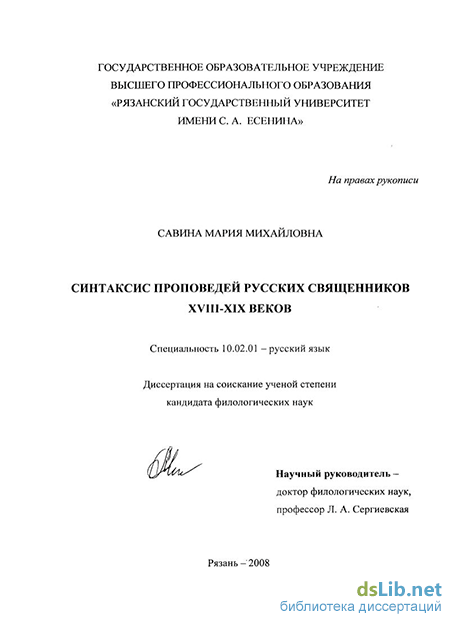 ГОСУДАРСТВЕННОЕ ОБРАЗОВАТЕЛЬНОЕ УЧРЕЖДЕНИЕ
ВЫСШЕГО ПРОФЕССИОНАЛЬНОГО ОБРАЗОВАНИЯ
«РЯЗАНСКИЙ ГОСУДАРСТВЕННЫЙ УНИВЕРСИТЕТ
ИМЕНИ С. А. ЕСЕНИНА»

На правах рукописи

САВИНА МАРИЯ МИХАЙЛОВНА

СИНТАКСИС ПРОПОВЕДЕЙ РУССКИХ СВЯЩЕННИКОВ
XVIII-XIX ВЕКОВ

Специальность 10.02.01 – русский язык

Диссертация на соискание ученой степени
кандидата филологических наук

Научный руководитель –
доктор филологических наук,
профессор Л. А. Сергиевская

Рязань – 2008

dsLib.net
библиотека диссертаций